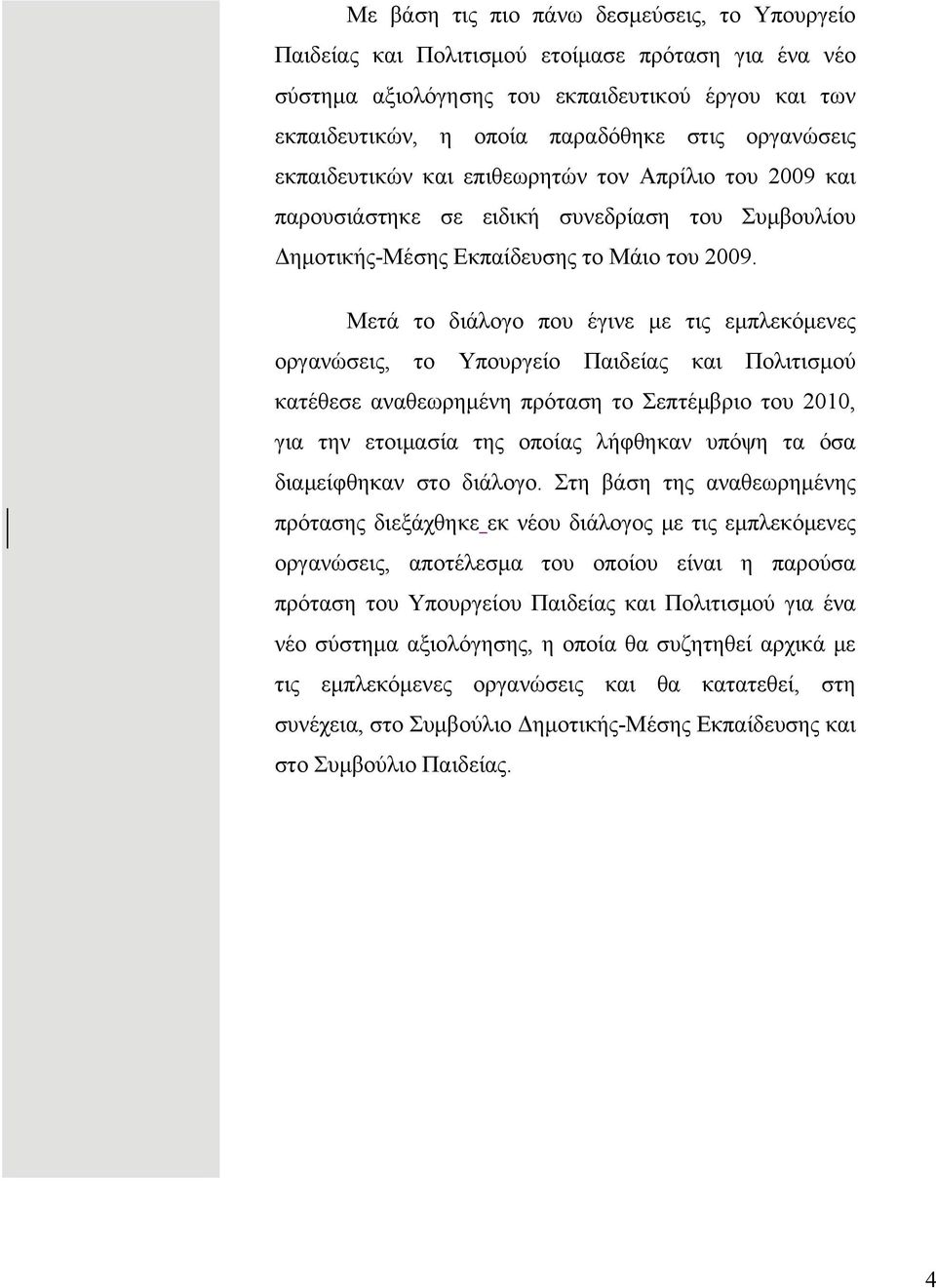 Με βάση τις πιο πάνω δεσμεύσεις, το Υπουργείο Παιδείας και Πολιτισμού ετοίμασε πρόταση για ένα νέο σύστημα αξιολόγησης του εκπαιδευτικού έργου και των εκπαιδευτικών, η οποία παραδόθηκε στις οργανώσεις εκπαιδευτικών και επιθεωρητών τον Απρίλιο του 2009 και παρουσιάστηκε σε ειδική συνεδρίαση του Συμβουλίου Δημοτικής-Μέσης Εκπαίδευσης το Μάιο του 2009.

Μετά το διάλογο που έγινε με τις εμπλεκόμενες οργανώσεις, το Υπουργείο Παιδείας και Πολιτισμού κατέθεσε αναθεωρημένη πρόταση το Σεπτέμβριο του 2010, για την ετοιμασία της οποίας λήφθηκαν υπόψη τα όσα διαμείφθηκαν στο διάλογο. Στη βάση της αναθεωρημένης πρότασης διεξάχθηκε εκ νέου διάλογος με τις εμπλεκόμενες οργανώσεις, αποτέλεσμα του οποίου είναι η παρούσα πρόταση του Υπουργείου Παιδείας και Πολιτισμού για ένα νέο σύστημα αξιολόγησης, η οποία θα συζητηθεί αρχικά με τις εμπλεκόμενες οργανώσεις και θα κατατεθεί, στη συνέχεια, στο Συμβούλιο Δημοτικής-Μέσης Εκπαίδευσης και στο Συμβούλιο Παιδείας.

4